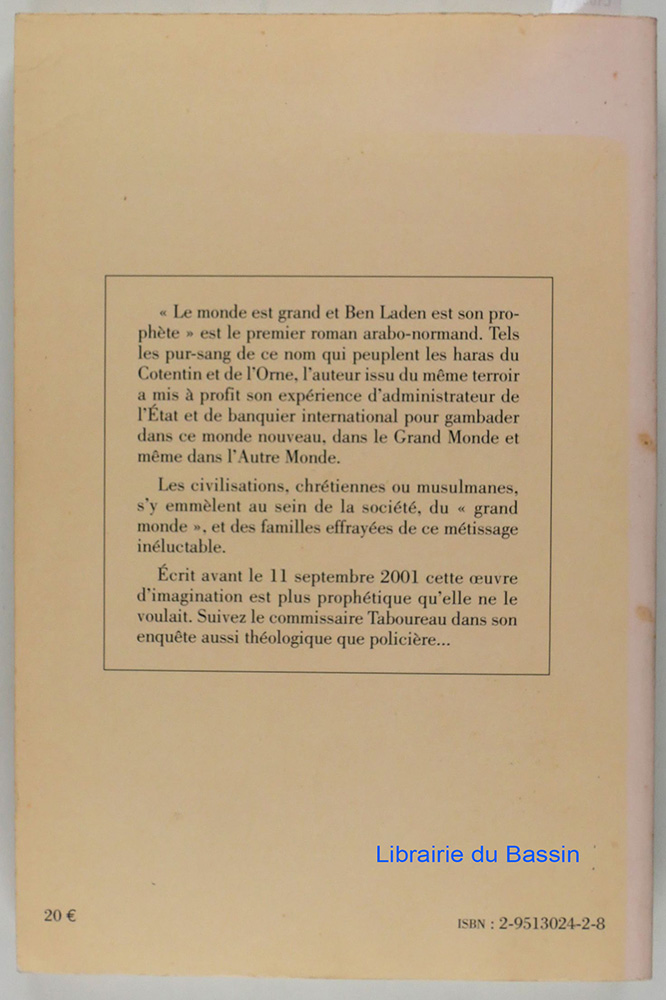 « Le monde est grand et Ben Laden est son prophète » est le premier roman arabo-normand. Tels les pur-sang de ce nom qui peuplent les haras du Cotentin et de l'Orne, l'auteur issu du même terroir a mis à profit son expérience d'administrateur de l'État et de banquier international pour gambader dans ce monde nouveau, dans le Grand Monde et même dans l'Autre Monde.

Les civilisations, chrétiennes ou musulmanes, s'y emmêlent au sein de la société, du « grand monde », et des familles effrayées de ce métissage inéluctable.

Écrit avant le 11 septembre 2001 cette œuvre d'imagination est plus prophétique qu'elle ne le voulait. Suivez le commissaire Taboureau dans son enquête aussi théologique que policière...

Librairie du Bassin

20 €

ISBN : 2-9513024-2-8